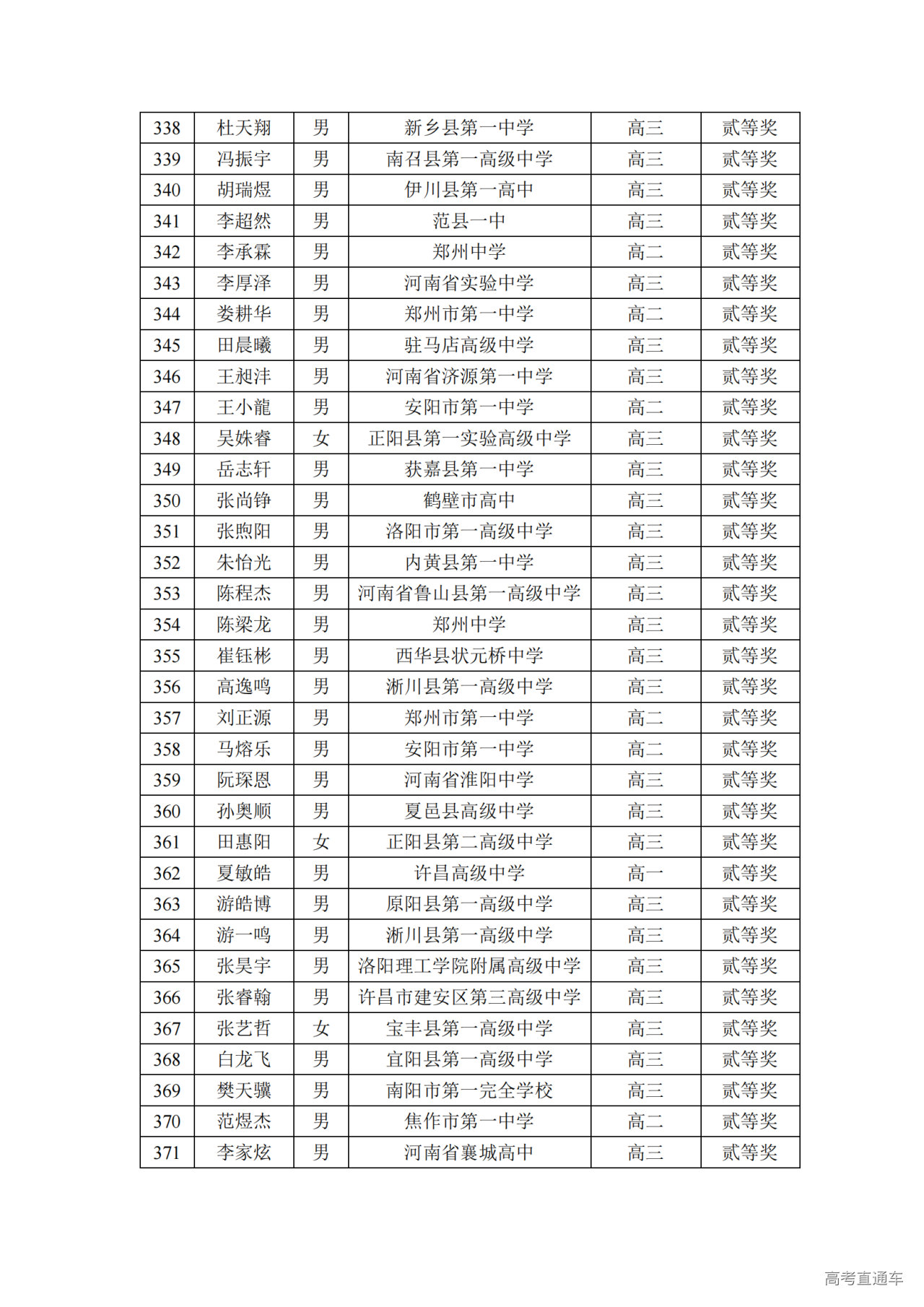 | 338 | 杜天翔 | 男 | 新乡县第一中学 | 高三 | 贰等奖 |
|---|---|---|---|---|---|
| 339 | 冯振宇 | 男 | 南召县第一高级中学 | 高三 | 贰等奖 |
| 340 | 胡瑞煜 | 男 | 伊川县第一高中 | 高三 | 贰等奖 |
| 341 | 李超然 | 男 | 范县一中 | 高三 | 贰等奖 |
| 342 | 李承霖 | 男 | 郑州中学 | 高二 | 贰等奖 |
| 343 | 李厚泽 | 男 | 河南省实验中学 | 高三 | 贰等奖 |
| 344 | 娄耕华 | 男 | 郑州市第一中学 | 高二 | 贰等奖 |
| 345 | 田晨曦 | 男 | 驻马店高级中学 | 高三 | 贰等奖 |
| 346 | 王昶沣 | 男 | 河南省济源第一中学 | 高三 | 贰等奖 |
| 347 | 王小龍 | 男 | 安阳市第一中学 | 高二 | 贰等奖 |
| 348 | 吴姝睿 | 女 | 正阳县第一实验高级中学 | 高三 | 贰等奖 |
| 349 | 岳志轩 | 男 | 获嘉县第一中学 | 高三 | 贰等奖 |
| 350 | 张尚铮 | 男 | 鹤壁市高中 | 高三 | 贰等奖 |
| 351 | 张煦阳 | 男 | 洛阳市第一高级中学 | 高三 | 贰等奖 |
| 352 | 朱怡光 | 男 | 内黄县第一中学 | 高三 | 贰等奖 |
| 353 | 陈程杰 | 男 | 河南省鲁山县第一高级中学 | 高三 | 贰等奖 |
| 354 | 陈梁龙 | 男 | 郑州中学 | 高三 | 贰等奖 |
| 355 | 崔钰彬 | 男 | 西华县状元桥中学 | 高三 | 贰等奖 |
| 356 | 高逸鸣 | 男 | 淅川县第一高级中学 | 高三 | 贰等奖 |
| 357 | 刘正源 | 男 | 郑州市第一中学 | 高二 | 贰等奖 |
| 358 | 马熔乐 | 男 | 安阳市第一中学 | 高二 | 贰等奖 |
| 359 | 阮琛恩 | 男 | 河南省淮阳中学 | 高三 | 贰等奖 |
| 360 | 孙奥顺 | 男 | 夏邑县高级中学 | 高三 | 贰等奖 |
| 361 | 田惠阳 | 女 | 正阳县第二高级中学 | 高三 | 贰等奖 |
| 362 | 夏敏皓 | 男 | 许昌高级中学 | 高一 | 贰等奖 |
| 363 | 游皓博 | 男 | 原阳县第一高级中学 | 高三 | 贰等奖 |
| 364 | 游一鸣 | 男 | 淅川县第一高级中学 | 高三 | 贰等奖 |
| 365 | 张昊宇 | 男 | 洛阳理工学院附属高级中学 | 高三 | 贰等奖 |
| 366 | 张睿翰 | 男 | 许昌市建安区第三高级中学 | 高三 | 贰等奖 |
| 367 | 张艺哲 | 女 | 宝丰县第一高级中学 | 高三 | 贰等奖 |
| 368 | 白龙飞 | 男 | 宜阳县第一高级中学 | 高三 | 贰等奖 |
| 369 | 樊天骥 | 男 | 南阳市第一完全学校 | 高三 | 贰等奖 |
| 370 | 范煜杰 | 男 | 焦作市第一中学 | 高二 | 贰等奖 |
| 371 | 李家炫 | 男 | 河南省襄城高中 | 高三 | 贰等奖 |

高考直通车